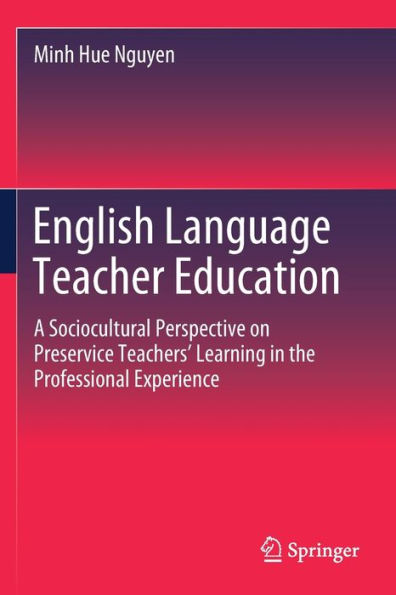 Minh Hue Nguyen

English Language Teacher Education

A Sociocultural Perspective on Preservice Teachers' Learning in the Professional Experience

Springer